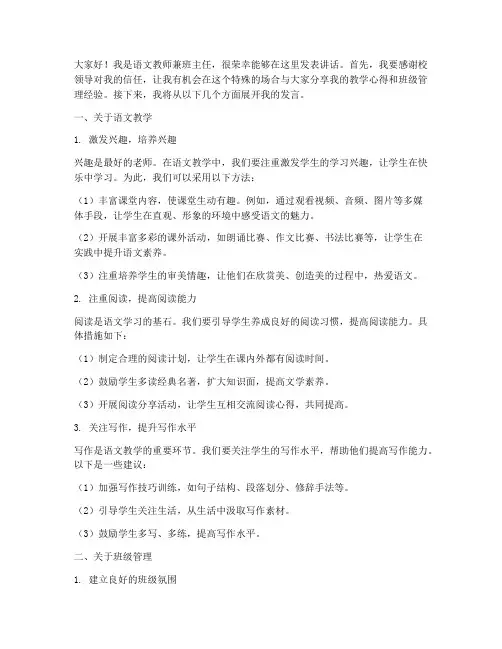 大家好！我是语文教师兼班主任，很荣幸能够在这里发表讲话。首先，我要感谢校领导对我的信任，让我有机会在这个特殊的场合与大家分享我的教学心得和班级管理经验。接下来，我将从以下几个方面展开我的发言。

一、关于语文教学

1. 激发兴趣，培养兴趣

兴趣是最好的老师。在语文教学中，我们要注重激发学生的学习兴趣，让学生在快乐中学习。为此，我们可以采用以下方法：

（1）丰富课堂内容，使课堂生动有趣。例如，通过观看视频、音频、图片等多媒体手段，让学生在直观、形象的环境中感受语文的魅力。

（2）开展丰富多彩的课外活动，如朗诵比赛、作文比赛、书法比赛等，让学生在实践中提升语文素养。

（3）注重培养学生的审美情趣，让他们在欣赏美、创造美的过程中，热爱语文。

2. 注重阅读，提高阅读能力

阅读是语文学习的基石。我们要引导学生养成良好的阅读习惯，提高阅读能力。具体措施如下：

（1）制定合理的阅读计划，让学生在课内外都有阅读时间。

（2）鼓励学生多读经典名著，扩大知识面，提高文学素养。

（3）开展阅读分享活动，让学生互相交流阅读心得，共同提高。

3. 关注写作，提升写作水平

写作是语文教学的重要环节。我们要关注学生的写作水平，帮助他们提高写作能力。以下是一些建议：

（1）加强写作技巧训练，如句子结构、段落划分、修辞手法等。

（2）引导学生关注生活，从生活中汲取写作素材。

（3）鼓励学生多写、多练，提高写作水平。

二、关于班级管理

1. 建立良好的班级氛围